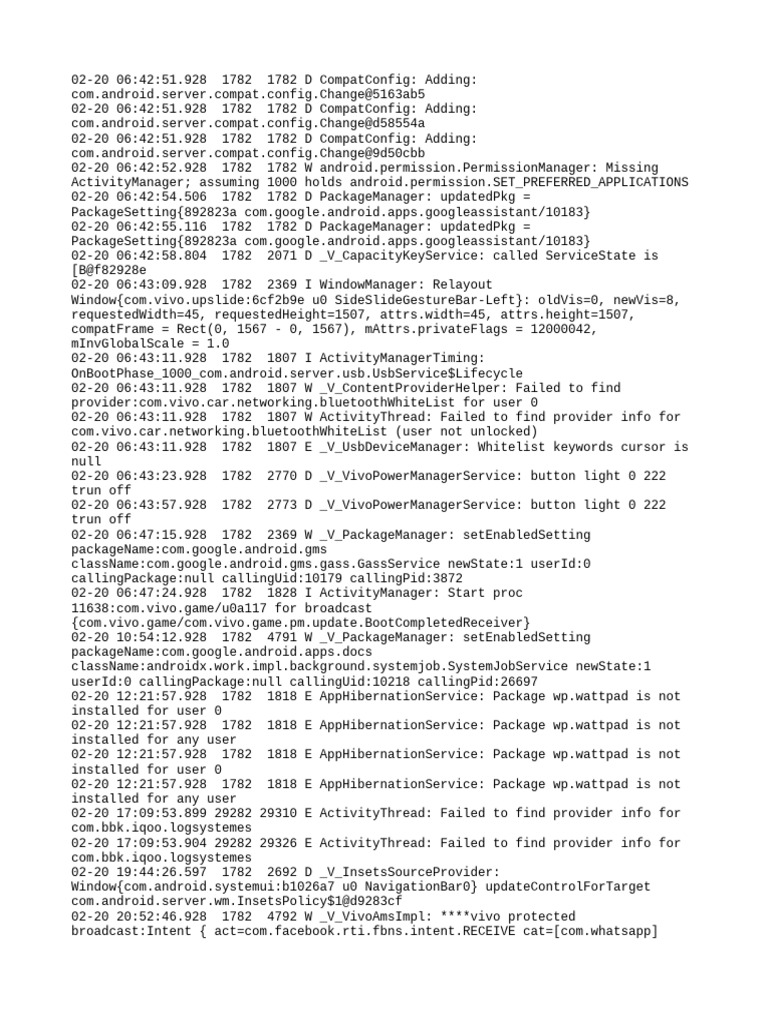 02-20 06:42:51.928  1782  1782 D CompatConfig: Adding: com.android.server.compat.config.Change@5163ab5
02-20 06:42:51.928  1782  1782 D CompatConfig: Adding: com.android.server.compat.config.Change@d58554a
02-20 06:42:51.928  1782  1782 D CompatConfig: Adding: com.android.server.compat.config.Change@9d50cbb
02-20 06:42:52.928  1782  1782 W android.permission.PermissionManager: Missing ActivityManager; assuming 1000 holds android.permission.SET_PREFERRED_APPLICATIONS
02-20 06:42:54.506  1782  1782 D PackageManager: updatedPkg = PackageSetting{892823a com.google.android.apps.googleassistant/10183}
02-20 06:42:55.116  1782  1782 D PackageManager: updatedPkg = PackageSetting{892823a com.google.android.apps.googleassistant/10183}
02-20 06:42:58.804  1782  2071 D _V_CapacityKeyService: called ServiceState is [B@f82928e
02-20 06:43:09.928  1782  2369 I WindowManager: Relayout Window{com.vivo.upslide:6cf2b9e u0 SideSlideGestureBar-Left}: oldVis=0, newVis=8, requestedWidth=45, requestedHeight=1507, attrs.width=45, attrs.height=1507, compatFrame = Rect(0, 1567 - 0, 1567), mAttrs.privateFlags = 12000042, mInvGlobalScale = 1.0
02-20 06:43:11.928  1782  1807 I ActivityManagerTiming: OnBootPhase_1000_com.android.server.usb.UsbService$Lifecycle
02-20 06:43:11.928  1782  1807 W _V_ContentProviderHelper: Failed to find provider:com.vivo.car.networking.bluetoothWhiteList for user 0
02-20 06:43:11.928  1782  1807 W ActivityThread: Failed to find provider info for com.vivo.car.networking.bluetoothWhiteList (user not unlocked)
02-20 06:43:11.928  1782  1807 E _V_UsbDeviceManager: Whitelist keywords cursor is null
02-20 06:43:23.928  1782  2770 D _V_VivoPowerManagerService: button light 0 222 trun off
02-20 06:43:57.928  1782  2773 D _V_VivoPowerManagerService: button light 0 222 trun off
02-20 06:47:15.928  1782  2369 W _V_PackageManager: setEnabledSetting packageName:com.google.android.gms className:com.google.android.gms.gass.GassService newState:1 userId:0 callingPackage:null callingUid:10179 callingPid:3872
02-20 06:47:24.928  1782  1828 I ActivityManager: Start proc 11638:com.vivo.game/u0a117 for broadcast {com.vivo.game/com.vivo.game.pm.update.BootCompletedReceiver}
02-20 10:54:12.928  1782  4791 W _V_PackageManager: setEnabledSetting packageName:com.google.android.apps.docs className:androidx.work.impl.background.systemjob.SystemJobService newState:1 userId:0 callingPackage:null callingUid:10218 callingPid:26697
02-20 12:21:57.928  1782  1818 E AppHibernationService: Package wp.wattpad is not installed for user 0
02-20 12:21:57.928  1782  1818 E AppHibernationService: Package wp.wattpad is not installed for any user
02-20 12:21:57.928  1782  1818 E AppHibernationService: Package wp.wattpad is not installed for user 0
02-20 12:21:57.928  1782  1818 E AppHibernationService: Package wp.wattpad is not installed for any user
02-20 17:09:53.899 29282 29310 E ActivityThread: Failed to find provider info for com.bbk.iqoo.logsystemes
02-20 17:09:53.904 29282 29326 E ActivityThread: Failed to find provider info for com.bbk.iqoo.logsystemes
02-20 19:44:26.597  1782  2692 D _V_InsetsSourceProvider: Window{com.android.systemui:b1026a7 u0 NavigationBar0} updateControlForTarget com.android.server.wm.InsetsPolicy$1@d9283cf
02-20 20:52:46.928  1782  4792 W _V_VivoAmsImpl: ****vivo protected broadcast:Intent { act=com.facebook.rti.fbns.intent.RECEIVE cat=[com.whatsapp]